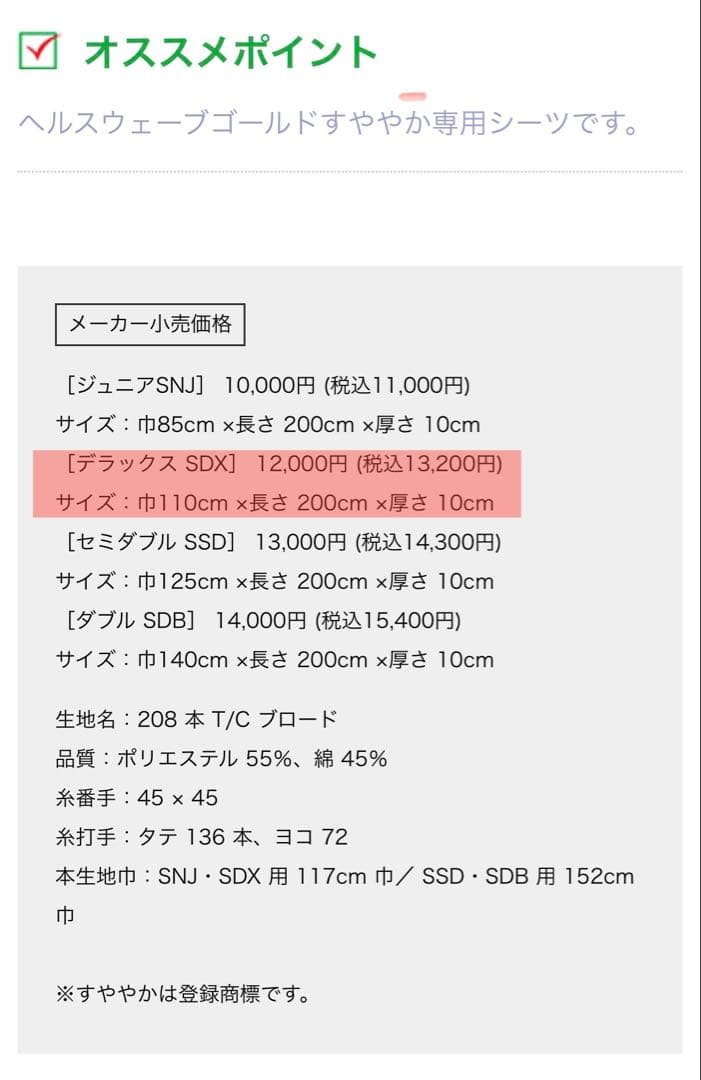 オススメポイント

ヘルスウェーブゴールドすややか専用シーツです。

メーカー小売価格

［ジュニアSNJ］ 10,000円 (税込11,000円)
サイズ：巾85cm ×長さ 200cm ×厚さ 10cm
［デラックス SDX］ 12,000円 (税込13,200円)
サイズ：巾110cm ×長さ 200cm ×厚さ 10cm
［セミダブル SSD］ 13,000円 (税込14,300円)
サイズ：巾125cm ×長さ 200cm ×厚さ 10cm
［ダブル SDB］ 14,000円 (税込15,400円)
サイズ：巾140cm ×長さ 200cm ×厚さ 10cm

生地名：208 本 T/C ブロード
品質：ポリエステル 55%、綿 45%
糸番手：45 × 45
糸打手：タテ 136 本、ヨコ 72
本生地巾：SNJ・SDX 用 117cm 巾／ SSD・SDB 用 152cm 巾

※すややかは登録商標です。